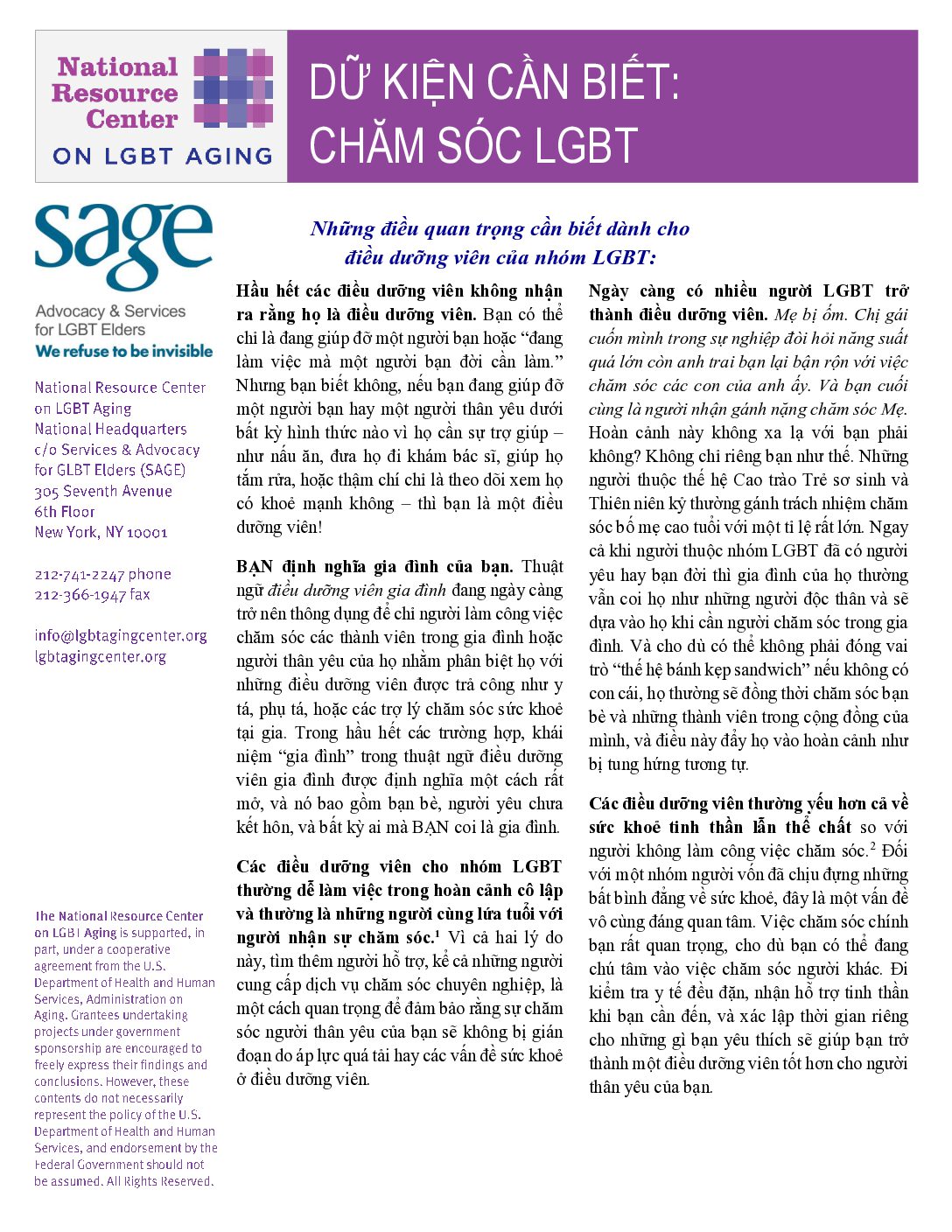 National Resource Center ON LGBT AGING

DỮ KIỆN CẦN BIẾT: CHĂM SÓC LGBT

sage
Advocacy & Services for LGBT Elders
We refuse to be invisible

National Resource Center on LGBT Aging
National Headquarters
c/o Services & Advocacy for GLBT Elders (SAGE)
305 Seventh Avenue
6th Floor
New York, NY 10001

212-741-2247 phone
212-366-1947 fax

info@lgbtagingcenter.org
lgbtagingcenter.org

The National Resource Center on LGBT Aging is supported, in part, under a cooperative agreement from the U.S. Department of Health and Human Services, Administration on Aging. Grantees undertaking projects under government sponsorship are encouraged to freely express their findings and conclusions. However, these contents do not necessarily represent the policy of the U.S. Department of Health and Human Services, and endorsement by the Federal Government should not be assumed. All Rights Reserved.

Những điều quan trọng cần biết dành cho điều dưỡng viên của nhóm LGBT:

Hầu hết các điều dưỡng viên không nhận ra rằng họ là điều dưỡng viên. Bạn có thể chỉ là đang giúp đỡ một người bạn hoặc “đang làm việc mà một người bạn đời cần làm.” Nhưng bạn biết không, nếu bạn đang giúp đỡ một người bạn hay một người thân yêu dưới bất kỳ hình thức nào vì họ cần sự trợ giúp – như nấu ăn, đưa họ đi khám bác sĩ, giúp họ tắm rửa, hoặc thậm chí chỉ là theo dõi xem họ có khoẻ mạnh không – thì bạn là một điều dưỡng viên!

BẠN định nghĩa gia đình của bạn. Thuật ngữ điều dưỡng viên gia đình đang ngày càng trở nên thông dụng để chỉ người làm công việc chăm sóc các thành viên trong gia đình hoặc người thân yêu của họ nhằm phân biệt họ với những điều dưỡng viên được trả công như y tá, phụ tá, hoặc các trợ lý chăm sóc sức khoẻ tại gia. Trong hầu hết các trường hợp, khái niệm “gia đình” trong thuật ngữ điều dưỡng viên gia đình được định nghĩa một cách rất mở, và nó bao gồm bạn bè, người yêu chưa kết hôn, và bất kỳ ai mà BẠN coi là gia đình.

Các điều dưỡng viên cho nhóm LGBT thường dễ làm việc trong hoàn cảnh cô lập và thường là những người cùng lứa tuổi với người nhận sự chăm sóc.$^1$ Vì cả hai lý do này, tìm thêm người hỗ trợ, kể cả những người cung cấp dịch vụ chăm sóc chuyên nghiệp, là một cách quan trọng để đảm bảo rằng sự chăm sóc người thân yêu của bạn sẽ không bị gián đoạn do áp lực quá tải hay các vấn đề sức khoẻ ở điều dưỡng viên.

Ngày càng có nhiều người LGBT trở thành điều dưỡng viên. Mẹ bị ốm. Chị gái cuốn mình trong sự nghiệp đòi hỏi năng suất quá lớn còn anh trai bạn lại bận rộn với việc chăm sóc các con của anh ấy. Và bạn cuối cùng là người nhận gánh nặng chăm sóc Mẹ. Hoàn cảnh này không xa lạ với bạn phải không? Không chỉ riêng bạn như thế. Những người thuộc thế hệ Cao trào Trẻ sơ sinh và Thiên niên kỷ thường gánh trách nhiệm chăm sóc bố mẹ cao tuổi với một tỉ lệ rất lớn. Ngay cả khi người thuộc nhóm LGBT đã có người yêu hay bạn đời thì gia đình của họ thường vẫn coi họ như những người độc thân và sẽ dựa vào họ khi cần người chăm sóc trong gia đình. Và cho dù có thể không phải đóng vai trò “thế hệ bánh kẹp sandwich” nếu không có con cái, họ thường sẽ đồng thời chăm sóc bạn bè và những thành viên trong cộng đồng của mình, và điều này đẩy họ vào hoàn cảnh như bị tung hứng tương tự.

Các điều dưỡng viên thường yếu hơn cả về sức khoẻ tinh thần lẫn thể chất so với người không làm công việc chăm sóc.$^2$ Đối với một nhóm người vốn đã chịu đựng những bất bình đẳng về sức khoẻ, đây là một vấn đề vô cùng đáng quan tâm. Việc chăm sóc chính bạn rất quan trọng, cho dù bạn có thể đang chú tâm vào việc chăm sóc người khác. Đi kiểm tra y tế đều đặn, nhận hỗ trợ tinh thần khi bạn cần đến, và xác lập thời gian riêng cho những gì bạn yêu thích sẽ giúp bạn trở thành một điều dưỡng viên tốt hơn cho người thân yêu của bạn.